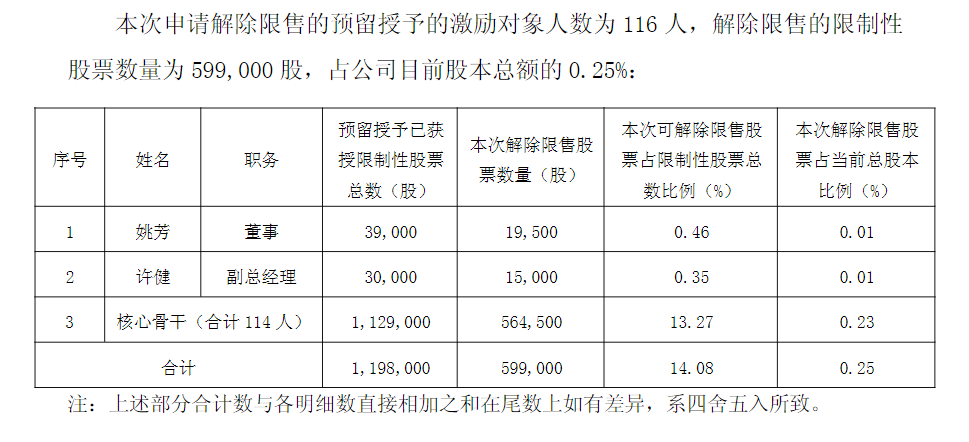 本次申请解除限售的预留授予的激励对象人数为116人，解除限售的限制性股票数量为599,000股，占公司目前股本总额的0.25%：

| 序号 | 姓名 | 职务 | 预留授予已获授限制性股票总数（股） | 本次解除限售股票数量（股） | 本次可解除限售股票占限制性股票总数比例（%） | 本次解除限售股票占当前总股本比例（%） |
|---|---|---|---|---|---|---|
| 1 | 姚芳 | 董事 | 39,000 | 19,500 | 0.46 | 0.01 |
| 2 | 许健 | 副总经理 | 30,000 | 15,000 | 0.35 | 0.01 |
| 3 | 核心骨干（合计114人） |  | 1,129,000 | 564,500 | 13.27 | 0.23 |
| 合计 |  |  | 1,198,000 | 599,000 | 14.08 | 0.25 |

注：上述部分合计数与各明细数直接相加之和在尾数上如有差异，系四舍五入所致。